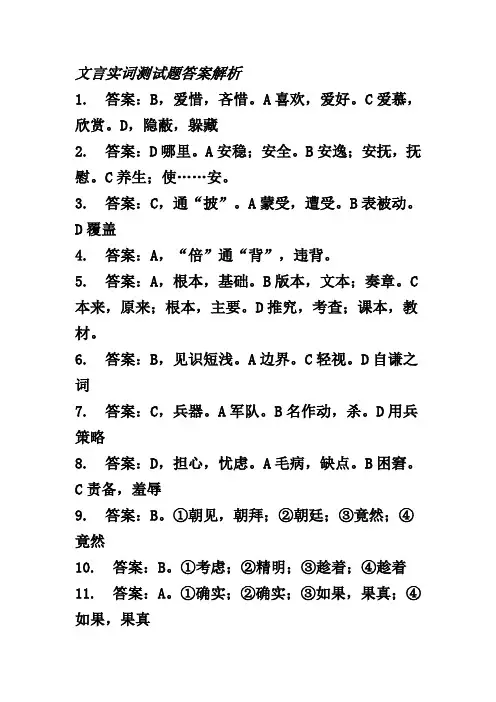 文言实词测试题答案解析

1. 答案：B，爱惜，吝惜。A喜欢，爱好。C爱慕，欣赏。D，隐蔽，躲藏

2. 答案：D哪里。A安稳；安全。B安逸；安抚，抚慰。C养生；使……安。

3. 答案：C，通“披”。A蒙受，遭受。B表被动。D覆盖

4. 答案：A，“倍”通“背”，违背。

5. 答案：A，根本，基础。B版本，文本；奏章。C本来，原来；根本，主要。D推究，考查；课本，教材。

6. 答案：B，见识短浅。A边界。C轻视。D自谦之词

7. 答案：C，兵器。A军队。B名作动，杀。D用兵策略

8. 答案：D，担心，忧虑。A毛病，缺点。B困窘。C责备，羞辱

9. 答案：B。①朝见，朝拜；②朝廷；③竟然；④竟然

10. 答案：B。①考虑；②精明；③趁着；④趁着

11. 答案：A。①确实；②确实；③如果，果真；④如果，果真